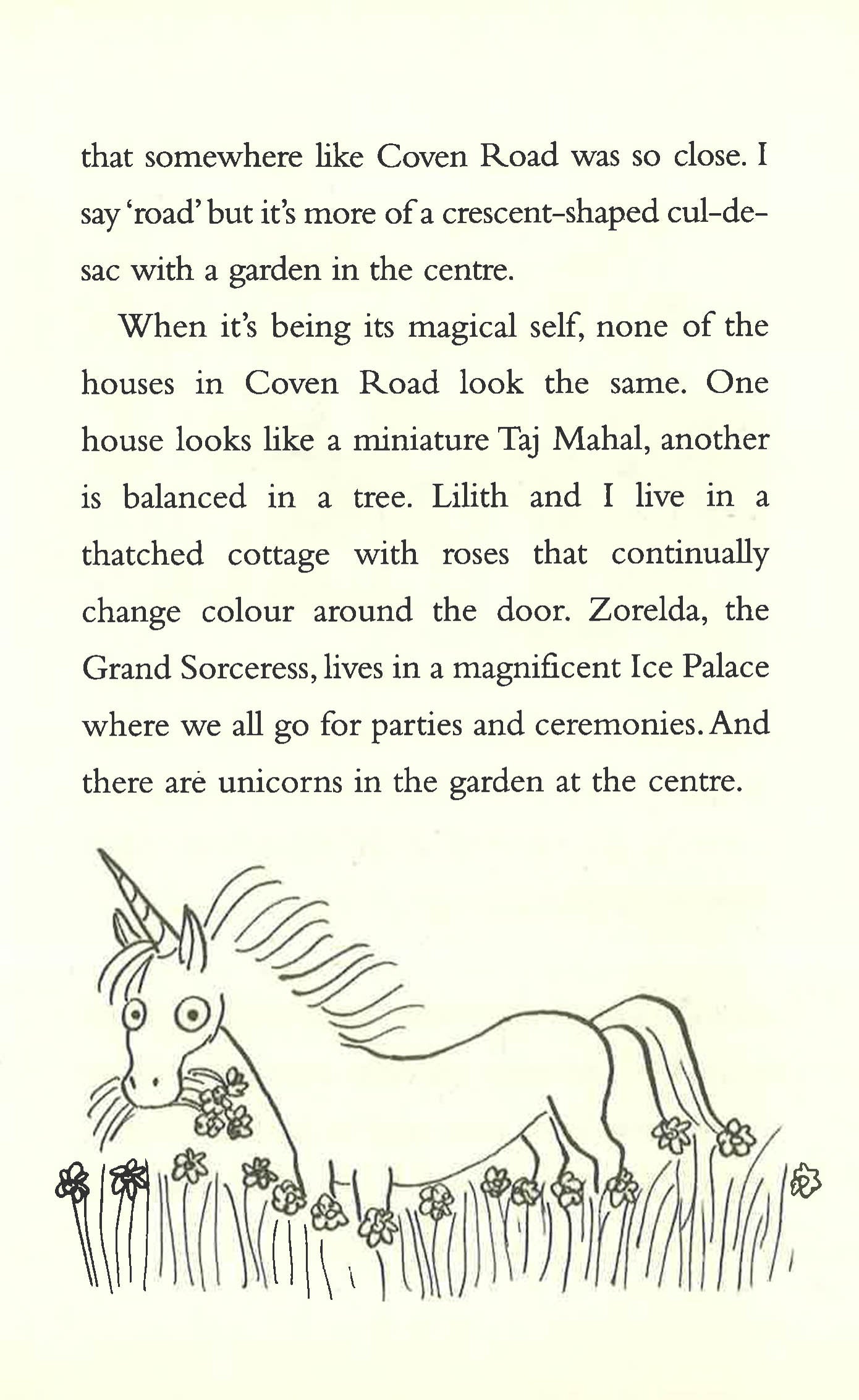 that somewhere like Coven Road was so close. I say 'road' but it's more of a crescent-shaped cul-de-sac with a garden in the centre.

When it's being its magical self, none of the houses in Coven Road look the same. One house looks like a miniature Taj Mahal, another is balanced in a tree. Lilith and I live in a thatched cottage with roses that continually change colour around the door. Zorelda, the Grand Sorceress, lives in a magnificent Ice Palace where we all go for parties and ceremonies. And there are unicorns in the garden at the centre.